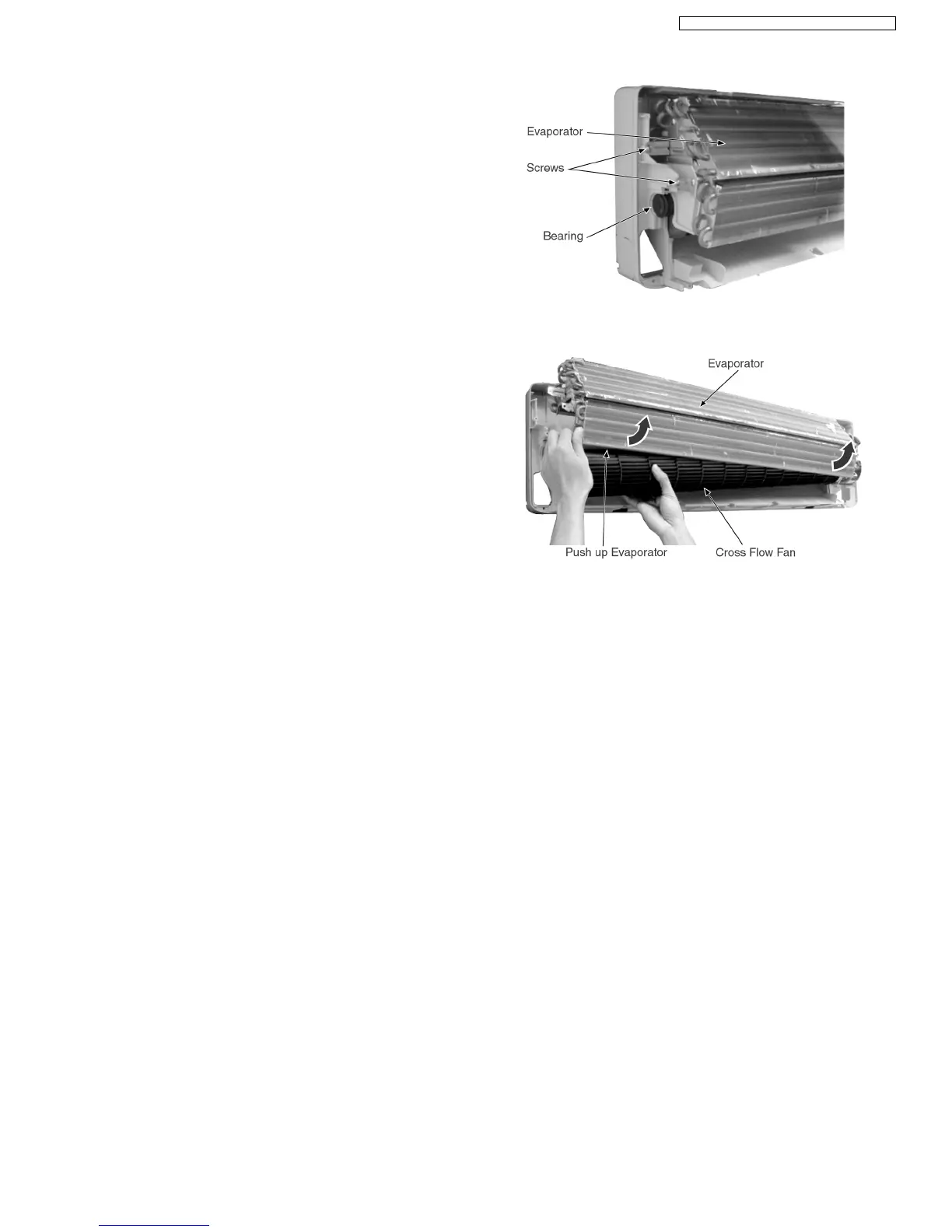 Evaporator

Screws

Bearing

Evaporator

Push up Evaporator

Cross Flow Fan